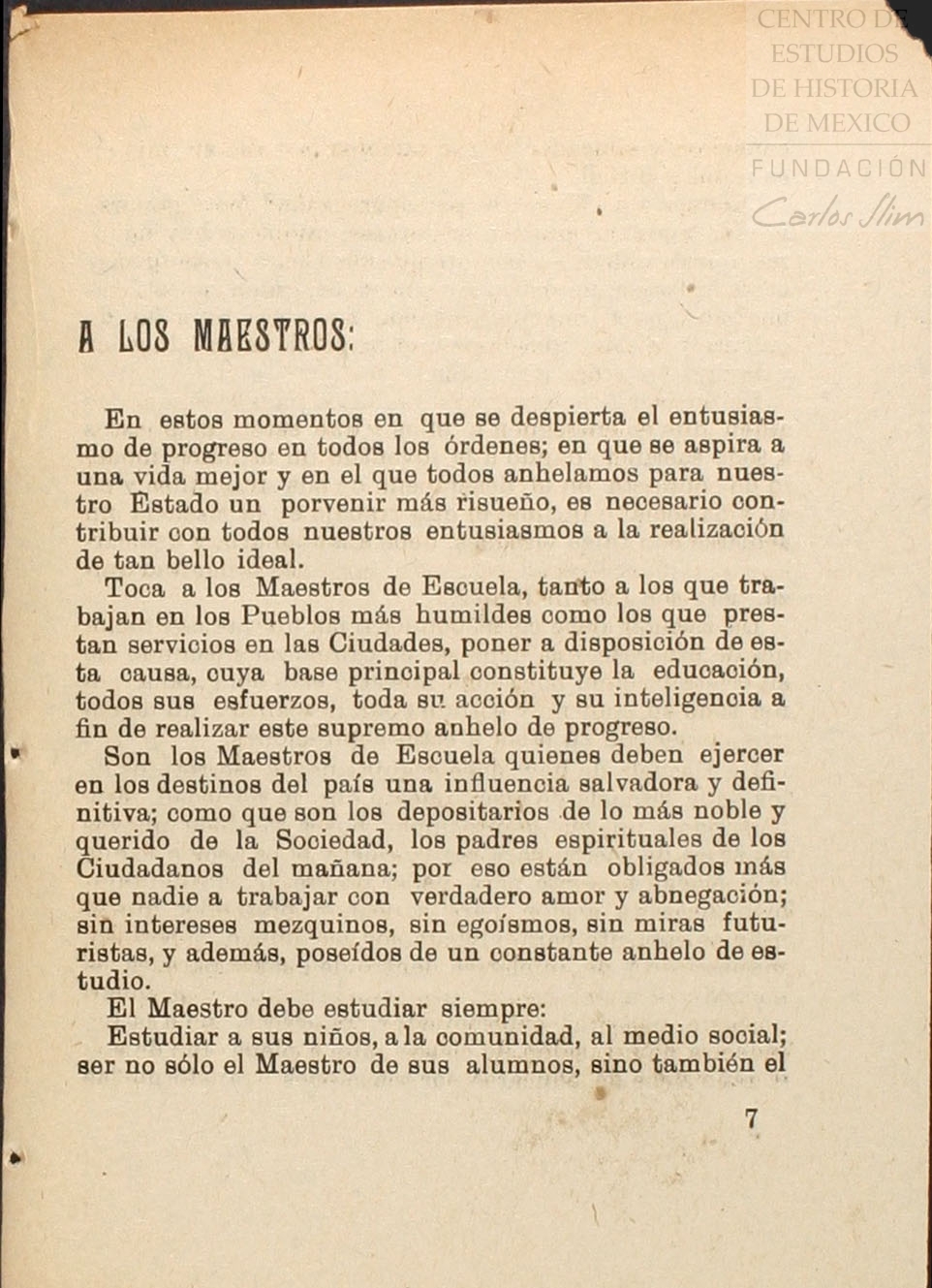 CENTRO DE ESTUDIOS DE HISTORIA DE MEXICO
FUNDACIÓN Carlos Slim

A LOS MAESTROS:

En estos momentos en que se despierta el entusiasmo de progreso en todos los órdenes; en que se aspira a una vida mejor y en el que todos anhelamos para nuestro Estado un porvenir más risueño, es necesario contribuir con todos nuestros entusiasmos a la realización de tan bello ideal.

Toca a los Maestros de Escuela, tanto a los que trabajan en los Pueblos más humildes como los que prestan servicios en las Ciudades, poner a disposición de esta causa, cuya base principal constituye la educación, todos sus esfuerzos, toda su acción y su inteligencia a fin de realizar este supremo anhelo de progreso.

Son los Maestros de Escuela quienes deben ejercer en los destinos del país una influencia salvadora y definitiva; como que son los depositarios de lo más noble y querido de la Sociedad, los padres espirituales de los Ciudadanos del mañana; por eso están obligados más que nadie a trabajar con verdadero amor y abnegación; sin intereses mezquinos, sin egoísmos, sin miras futuristas, y además, poseídos de un constante anhelo de estudio.

El Maestro debe estudiar siempre:

Estudiar a sus niños, a la comunidad, al medio social; ser no sólo el Maestro de sus alumnos, sino también el

7